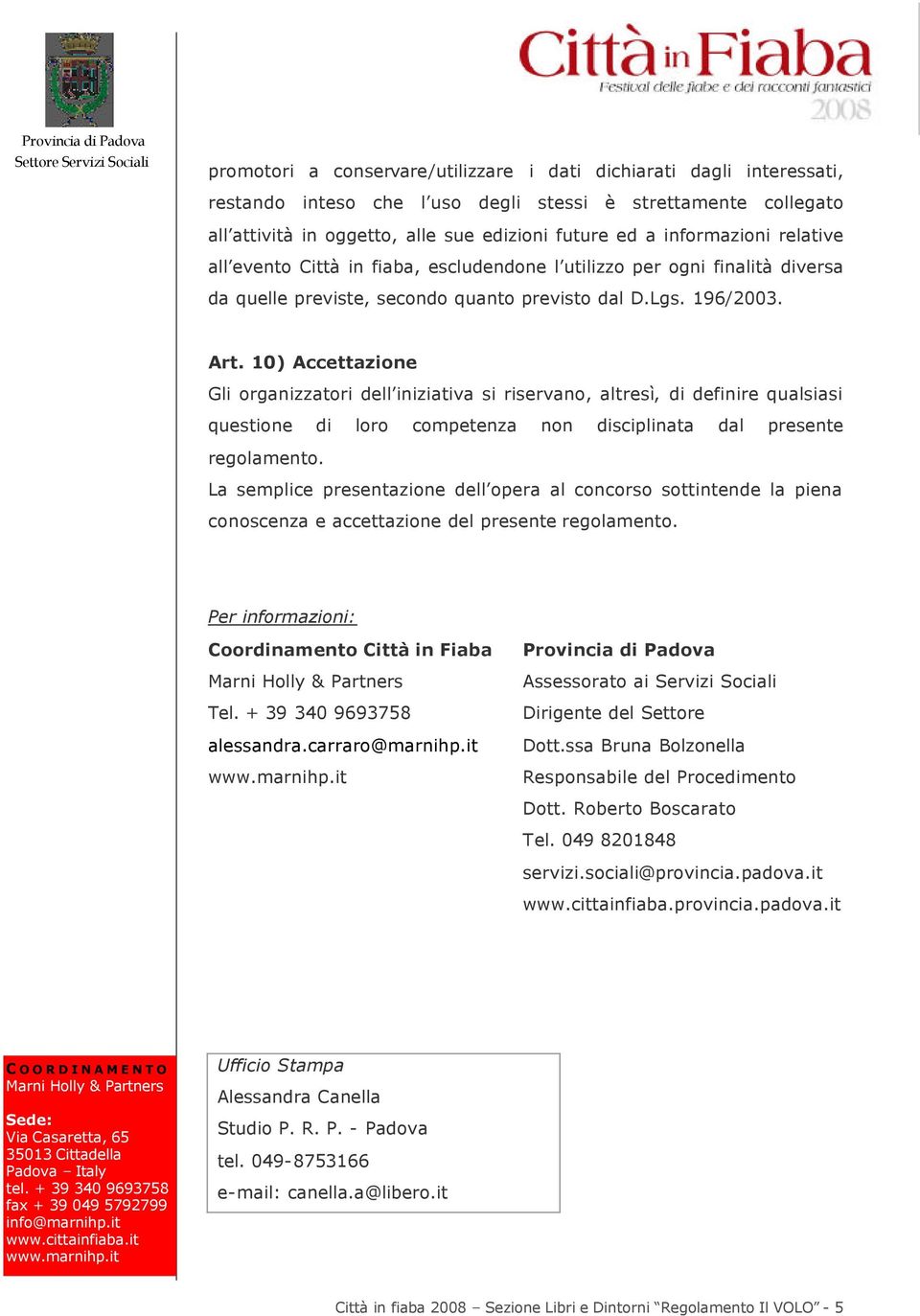 Provincia di Padova
Settore Servizi Sociali

Città in Fiaba
Festival delle fiabe e dei racconti fantastici
2008

promotori a conservare/utilizzare i dati dichiarati dagli interessati, restando inteso che l'uso degli stessi è strettamente collegato all'attività in oggetto, alle sue edizioni future ed a informazioni relative all'evento Città in fiaba, escludendone l'utilizzo per ogni finalità diversa da quelle previste, secondo quanto previsto dal D.Lgs. 196/2003.

Art. 10) Accettazione
Gli organizzatori dell'iniziativa si riservano, altresì, di definire qualsiasi questione di loro competenza non disciplinata dal presente regolamento.
La semplice presentazione dell'opera al concorso sottintende la piena conoscenza e accettazione del presente regolamento.

Per informazioni:

Coordinamento Città in Fiaba
Marni Holly & Partners
Tel. + 39 340 9693758
alessandra.carraro@marnihp.it
www.marnihp.it

Provincia di Padova
Assessorato ai Servizi Sociali
Dirigente del Settore
Dott.ssa Bruna Bolzonella
Responsabile del Procedimento
Dott. Roberto Boscarato
Tel. 049 8201848
servizi.sociali@provincia.padova.it
www.cittainfiaba.provincia.padova.it

COORDINAMENTO
Marni Holly & Partners

Sede:
Via Casaretta, 65
35013 Cittadella
Padova – Italy
tel. + 39 340 9693758
fax + 39 049 5792799
info@marnihp.it
www.cittainfiaba.it
www.marnihp.it

Ufficio Stampa
Alessandra Canella
Studio P. R. P. - Padova
tel. 049-8753166
e-mail: canella.a@libero.it

Città in fiaba 2008 – Sezione Libri e Dintorni "Regolamento Il VOLO" - 5